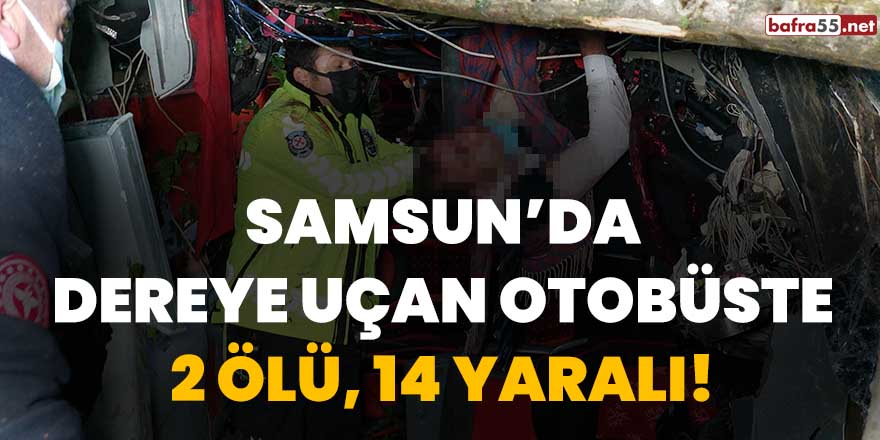 bafra55.net

SAMSUN'DA DEREYE UÇAN OTOBÜSTE 2 ÖLÜ, 14 YARALI!